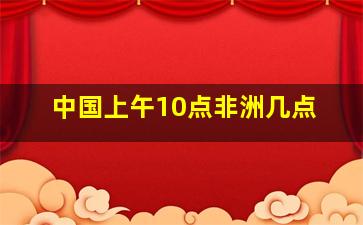 中国上午10点非洲几点